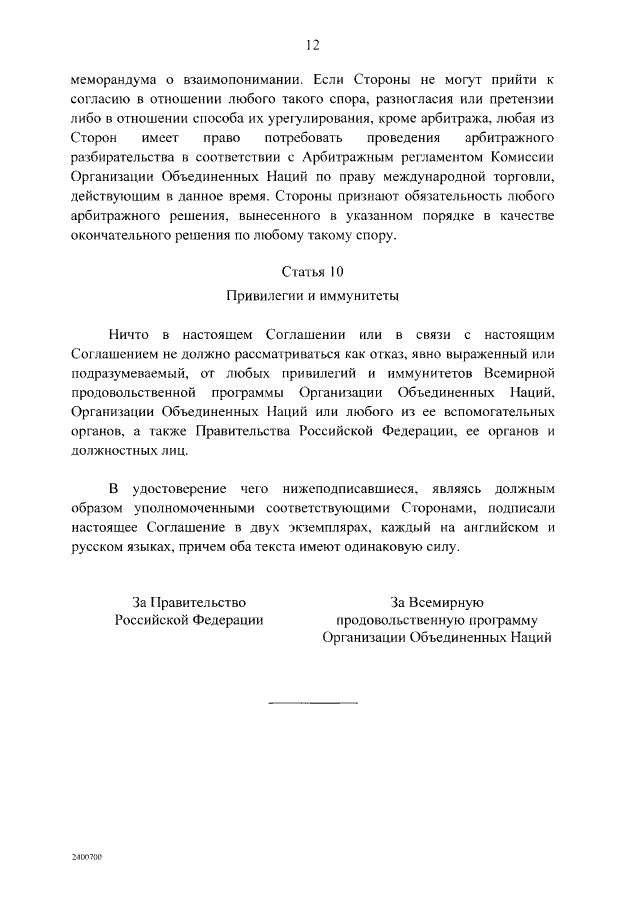 12

меморандума о взаимопонимании. Если Стороны не могут прийти к согласию в отношении любого такого спора, разногласия или претензии либо в отношении способа их урегулирования, кроме арбитража, любая из Сторон имеет право потребовать проведения арбитражного разбирательства в соответствии с Арбитражным регламентом Комиссии Организации Объединенных Наций по праву международной торговли, действующим в данное время. Стороны признают обязательность любого арбитражного решения, вынесенного в указанном порядке в качестве окончательного решения по любому такому спору.

Статья 10

Привилегии и иммунитеты

Ничто в настоящем Соглашении или в связи с настоящим Соглашением не должно рассматриваться как отказ, явно выраженный или подразумеваемый, от любых привилегий и иммунитетов Всемирной продовольственной программы Организации Объединенных Наций, Организации Объединенных Наций или любого из ее вспомогательных органов, а также Правительства Российской Федерации, ее органов и должностных лиц.

В удостоверение чего нижеподписавшиеся, являясь должным образом уполномоченными соответствующими Сторонами, подписали настоящее Соглашение в двух экземплярах, каждый на английском и русском языках, причем оба текста имеют одинаковую силу.

За Правительство
Российской Федерации

За Всемирную
продовольственную программу
Организации Объединенных Наций

2400700